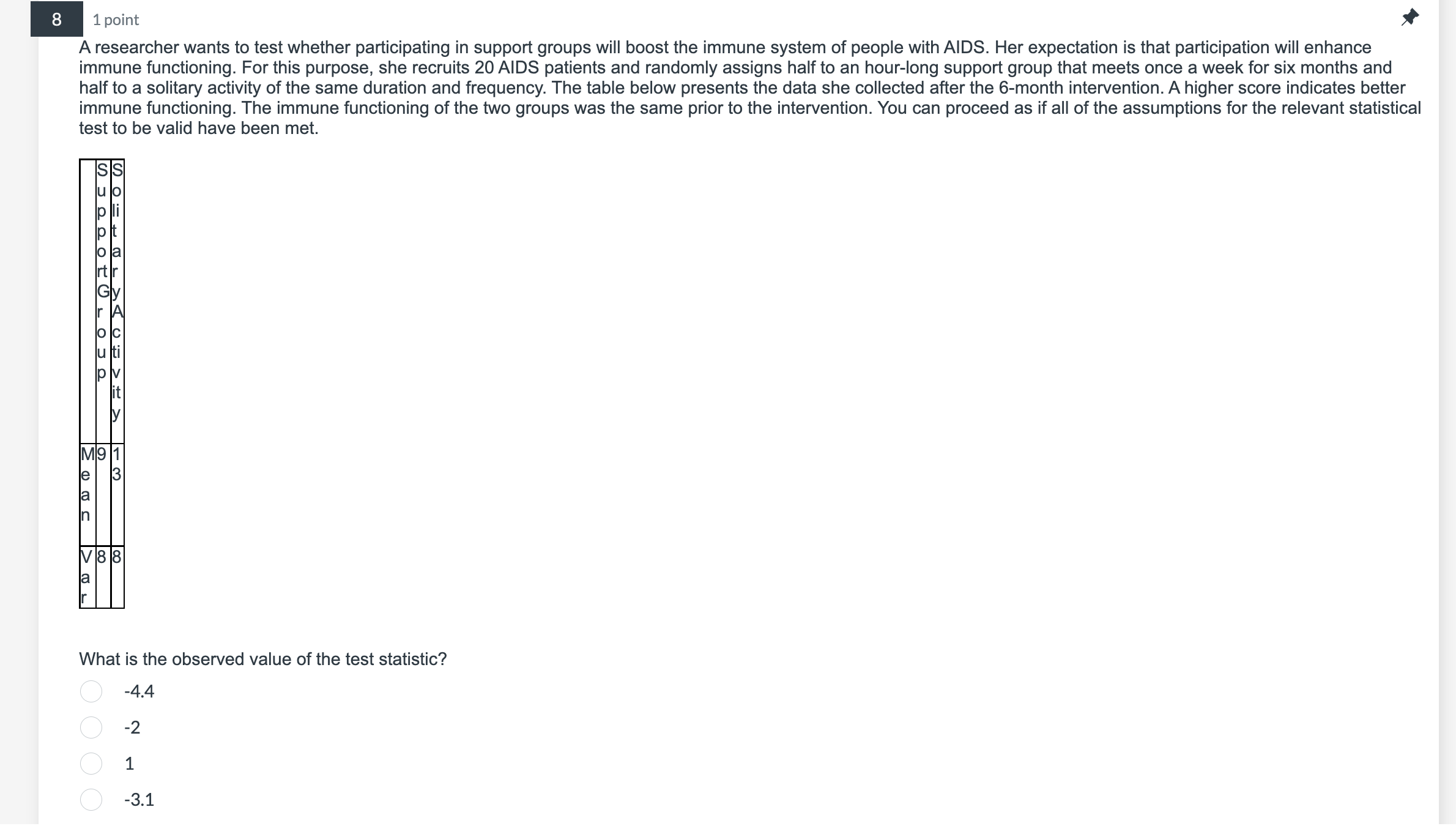 8

1 point

A researcher wants to test whether participating in support groups will boost the immune system of people with AIDS. Her expectation is that participation will enhance immune functioning. For this purpose, she recruits 20 AIDS patients and randomly assigns half to an hour-long support group that meets once a week for six months and half to a solitary activity of the same duration and frequency. The table below presents the data she collected after the 6-month intervention. A higher score indicates better immune functioning. The immune functioning of the two groups was the same prior to the intervention. You can proceed as if all of the assumptions for the relevant statistical test to be valid have been met.

| | Support Group | Solitary Activity |
|---|---|---|
| Mean | 9 | 13 |
| Var | 8 | 8 |

What is the observed value of the test statistic?

-4.4

-2

1

-3.1